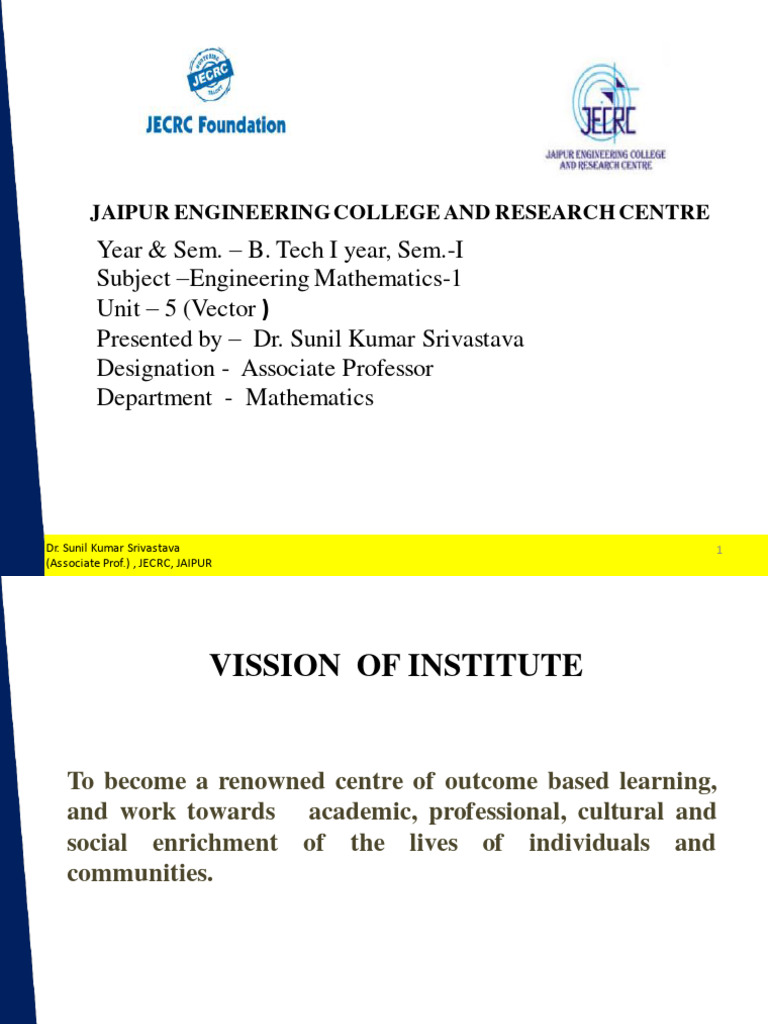 JECRC
JECRC Foundation

JECRC
JAIPUR ENGINEERING COLLEGE AND RESEARCH CENTRE

JAIPUR ENGINEERING COLLEGE AND RESEARCH CENTRE

Year & Sem. – B. Tech I year, Sem.-I
Subject –Engineering Mathematics-1
Unit – 5 (Vector )
Presented by – Dr. Sunil Kumar Srivastava
Designation - Associate Professor
Department - Mathematics

Dr. Sunil Kumar Srivastava
(Associate Prof.) , JECRC, JAIPUR

1

VISSION OF INSTITUTE

To become a renowned centre of outcome based learning, and work towards academic, professional, cultural and social enrichment of the lives of individuals and communities.